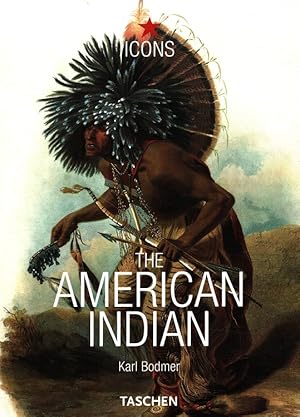 ICONS

THE AMERICAN INDIAN

Karl Bodmer

TASCHEN